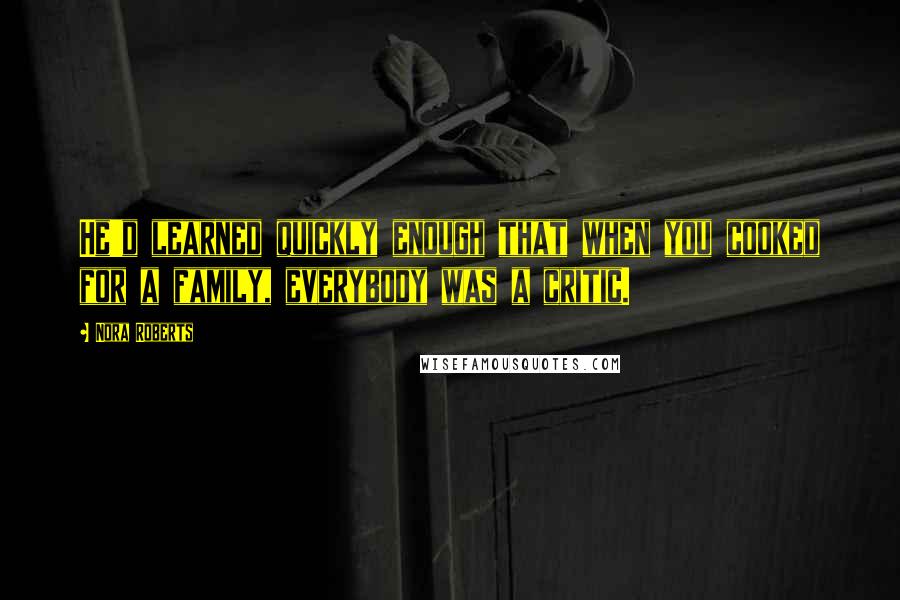 HE'D LEARNED QUICKLY ENOUGH THAT WHEN YOU COOKED FOR A FAMILY, EVERYBODY WAS A CRITIC.

NORA ROBERTS

WISEFAMOUSQUOTES.COM